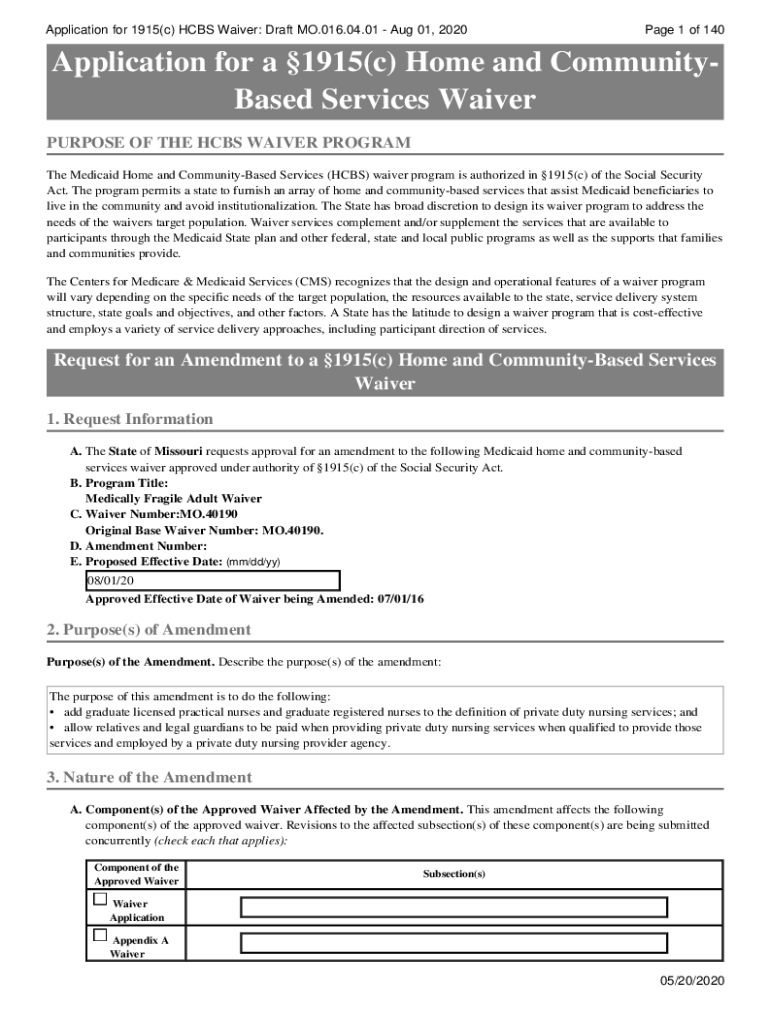 Application for 1915(c) HCBS Waiver: Draft MO.016.04.01 - Aug 01, 2020

Page 1 of 140

Application for a §1915(c) Home and Community-Based Services Waiver

PURPOSE OF THE HCBS WAIVER PROGRAM

The Medicaid Home and Community-Based Services (HCBS) waiver program is authorized in §1915(c) of the Social Security Act. The program permits a state to furnish an array of home and community-based services that assist Medicaid beneficiaries to live in the community and avoid institutionalization. The State has broad discretion to design its waiver program to address the needs of the waivers target population. Waiver services complement and/or supplement the services that are available to participants through the Medicaid State plan and other federal, state and local public programs as well as the supports that families and communities provide.

The Centers for Medicare & Medicaid Services (CMS) recognizes that the design and operational features of a waiver program will vary depending on the specific needs of the target population, the resources available to the state, service delivery system structure, state goals and objectives, and other factors. A State has the latitude to design a waiver program that is cost-effective and employs a variety of service delivery approaches, including participant direction of services.

Request for an Amendment to a §1915(c) Home and Community-Based Services Waiver

1. Request Information

A. The State of Missouri requests approval for an amendment to the following Medicaid home and community-based services waiver approved under authority of §1915(c) of the Social Security Act.
B. Program Title:
Medically Fragile Adult Waiver
C. Waiver Number:MO.40190
Original Base Waiver Number: MO.40190.
D. Amendment Number:
E. Proposed Effective Date: (mm/dd/yy)
08/01/20
Approved Effective Date of Waiver being Amended: 07/01/16

2. Purpose(s) of Amendment

Purpose(s) of the Amendment. Describe the purpose(s) of the amendment:

The purpose of this amendment is to do the following:
• add graduate licensed practical nurses and graduate registered nurses to the definition of private duty nursing services; and
• allow relatives and legal guardians to be paid when providing private duty nursing services when qualified to provide those services and employed by a private duty nursing provider agency.

3. Nature of the Amendment

A. Component(s) of the Approved Waiver Affected by the Amendment. This amendment affects the following component(s) of the approved waiver. Revisions to the affected subsection(s) of these component(s) are being submitted concurrently (check each that applies):

| Component of the Approved Waiver | Subsection(s) |
|---|---|
| Waiver Application | |
| Appendix A Waiver | |

05/20/2020